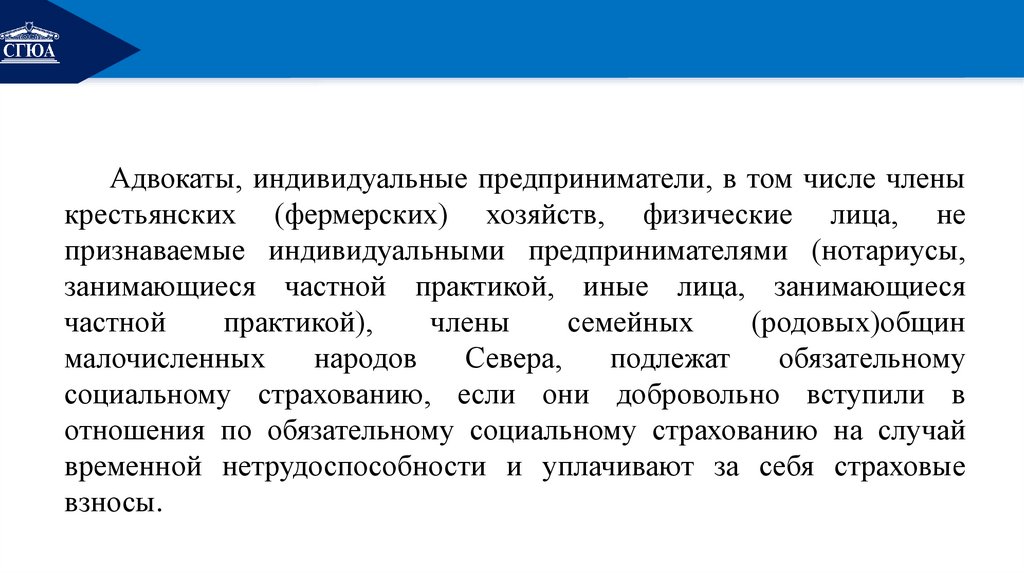 СГЮА

Адвокаты, индивидуальные предприниматели, в том числе члены крестьянских (фермерских) хозяйств, физические лица, не признаваемые индивидуальными предпринимателями (нотариусы, занимающиеся частной практикой, иные лица, занимающиеся частной практикой), члены семейных (родовых)общин малочисленных народов Севера, подлежат обязательному социальному страхованию, если они добровольно вступили в отношения по обязательному социальному страхованию на случай временной нетрудоспособности и уплачивают за себя страховые взносы.